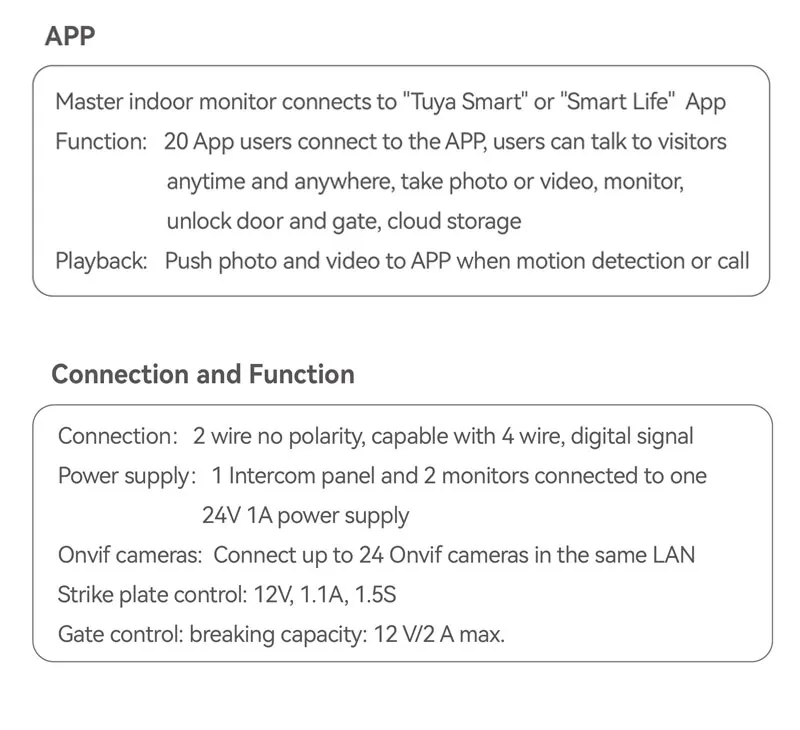 APP

Master indoor monitor connects to "Tuya Smart" or "Smart Life" App
Function: 20 App users connect to the APP, users can talk to visitors anytime and anywhere, take photo or video, monitor, unlock door and gate, cloud storage
Playback: Push photo and video to APP when motion detection or call

Connection and Function

Connection: 2 wire no polarity, capable with 4 wire, digital signal
Power supply: 1 Intercom panel and 2 monitors connected to one 24V 1A power supply
Onvif cameras: Connect up to 24 Onvif cameras in the same LAN
Strike plate control: 12V, 1.1A, 1.5S
Gate control: breaking capacity: 12 V/2 A max.